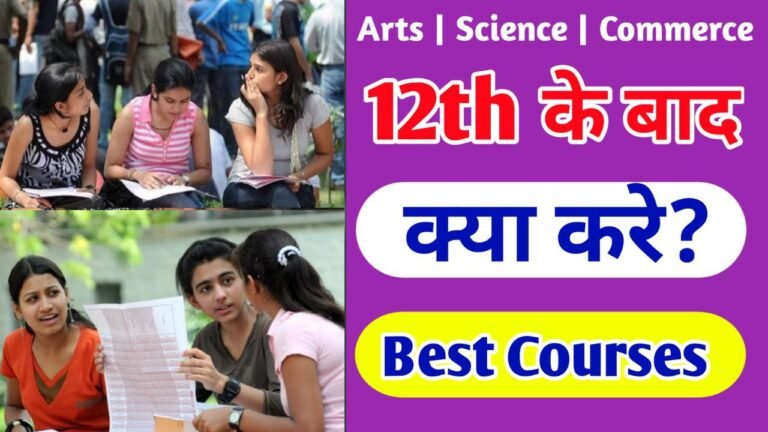 Arts | Science | Commerce

12th के बाद

क्या करे?

Best Courses